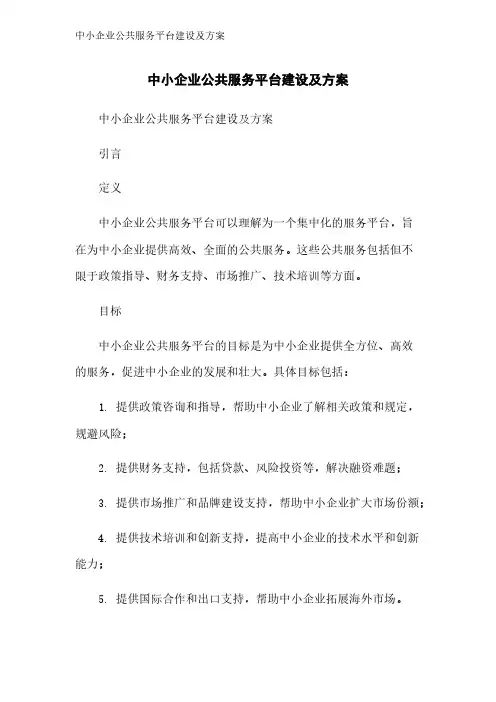 中小企业公共服务平台建设及方案

中小企业公共服务平台建设及方案

中小企业公共服务平台建设及方案

引言

定义

中小企业公共服务平台可以理解为一个集中化的服务平台，旨在为中小企业提供高效、全面的公共服务。这些公共服务包括但不限于政策指导、财务支持、市场推广、技术培训等方面。

目标

中小企业公共服务平台的目标是为中小企业提供全方位、高效的服务，促进中小企业的发展和壮大。具体目标包括：

1. 提供政策咨询和指导，帮助中小企业了解相关政策和规定，规避风险；

2. 提供财务支持，包括贷款、风险投资等，解决融资难题；

3. 提供市场推广和品牌建设支持，帮助中小企业扩大市场份额；

4. 提供技术培训和创新支持，提高中小企业的技术水平和创新能力；

5. 提供国际合作和出口支持，帮助中小企业拓展海外市场。